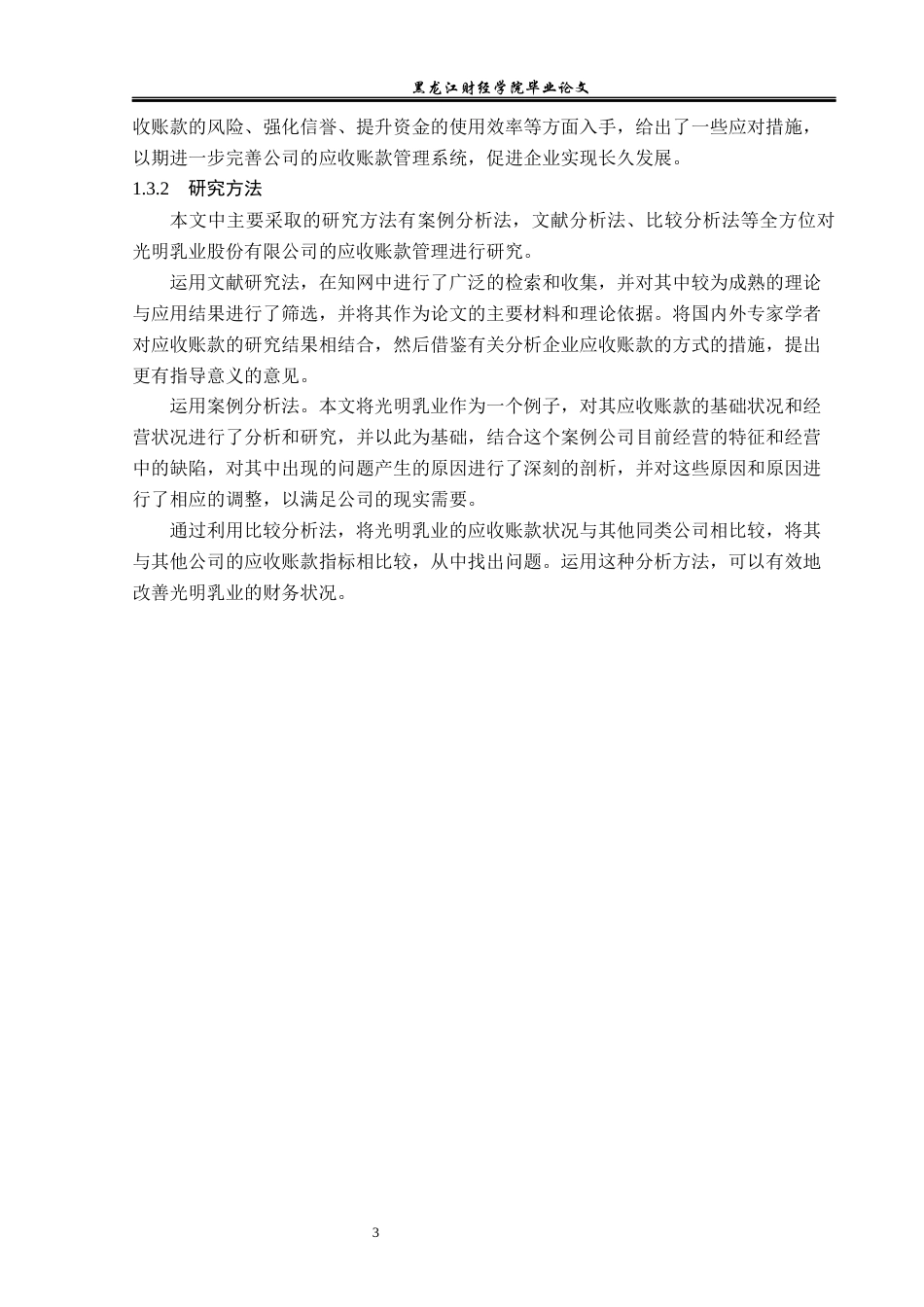 黑龙江财经学院毕业论文

收账款的风险、强化信誉、提升资金的使用效率等方面入手，给出了一些应对措施，以期进一步完善公司的应收账款管理系统，促进企业实现长久发展。

1.3.2　研究方法

本文中主要采取的研究方法有案例分析法，文献分析法、比较分析法等全方位对光明乳业股份有限公司的应收账款管理进行研究。

运用文献研究法，在知网中进行了广泛的检索和收集，并对其中较为成熟的理论与应用结果进行了筛选，并将其作为论文的主要材料和理论依据。将国内外专家学者对应收账款的研究结果相结合，然后借鉴有关分析企业应收账款的方式的措施，提出更有指导意义的意见。

运用案例分析法。本文将光明乳业作为一个例子，对其应收账款的基础状况和经营状况进行了分析和研究，并以此为基础，结合这个案例公司目前经营的特征和经营中的缺陷，对其中出现的问题产生的原因进行了深刻的剖析，并对这些原因和原因进行了相应的调整，以满足公司的现实需要。

通过利用比较分析法，将光明乳业的应收账款状况与其他同类公司相比较，将其与其他公司的应收账款指标相比较，从中找出问题。运用这种分析方法，可以有效地改善光明乳业的财务状况。

3